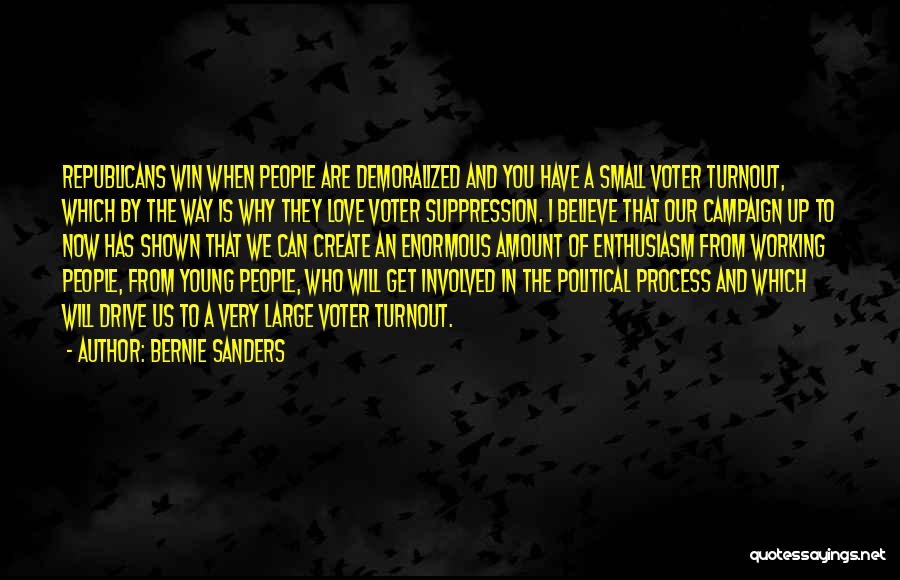 REPUBLICANS WIN WHEN PEOPLE ARE DEMORALIZED AND YOU HAVE A SMALL VOTER TURNOUT, WHICH BY THE WAY IS WHY THEY LOVE VOTER SUPPRESSION. I BELIEVE THAT OUR CAMPAIGN UP TO NOW HAS SHOWN THAT WE CAN CREATE AN ENORMOUS AMOUNT OF ENTHUSIASM FROM WORKING PEOPLE, FROM YOUNG PEOPLE, WHO WILL GET INVOLVED IN THE POLITICAL PROCESS AND WHICH WILL DRIVE US TO A VERY LARGE VOTER TURNOUT.

- AUTHOR: BERNIE SANDERS

quotessayings.net